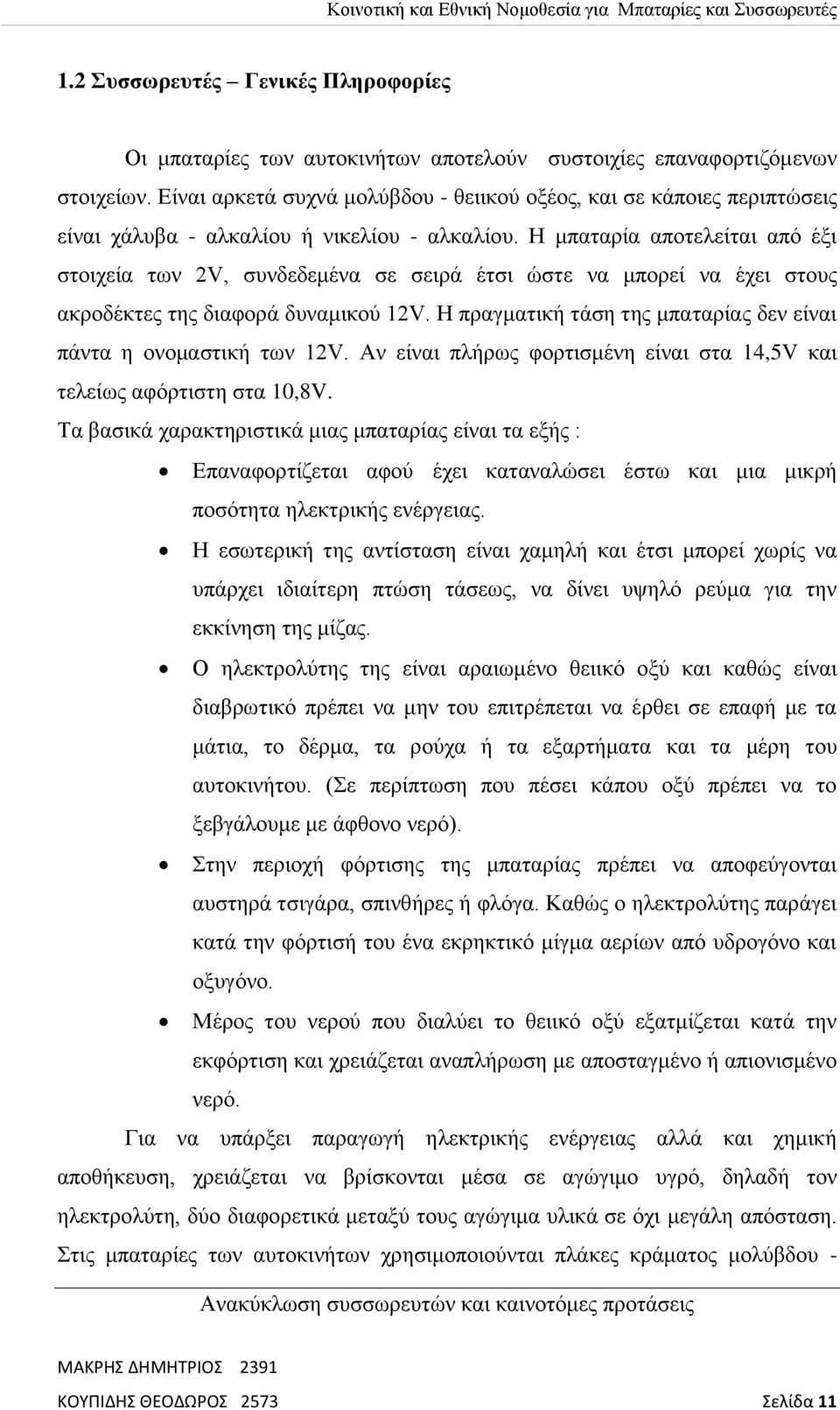 Κοινοτική και Εθνική Νομοθεσία για Μπαταρίες και Συσσωρευτές

1.2 Συσσωρευτές – Γενικές Πληροφορίες

Οι μπαταρίες των αυτοκινήτων αποτελούν συστοιχίες επαναφορτιζόμενων στοιχείων. Είναι αρκετά συχνά μολύβδου - θειικού οξέος, και σε κάποιες περιπτώσεις είναι χάλυβα - αλκαλίου ή νικελίου - αλκαλίου. Η μπαταρία αποτελείται από έξι στοιχεία των 2V, συνδεδεμένα σε σειρά έτσι ώστε να μπορεί να έχει στους ακροδέκτες της διαφορά δυναμικού 12V. Η πραγματική τάση της μπαταρίας δεν είναι πάντα η ονομαστική των 12V. Αν είναι πλήρως φορτισμένη είναι στα 14,5V και τελείως αφόρτιστη στα 10,8V.

Τα βασικά χαρακτηριστικά μιας μπαταρίας είναι τα εξής :

• Επαναφορτίζεται αφού έχει καταναλώσει έστω και μια μικρή ποσότητα ηλεκτρικής ενέργειας.

• Η εσωτερική της αντίσταση είναι χαμηλή και έτσι μπορεί χωρίς να υπάρχει ιδιαίτερη πτώση τάσεως, να δίνει υψηλό ρεύμα για την εκκίνηση της μίζας.

• Ο ηλεκτρολύτης της είναι αραιωμένο θειικό οξύ και καθώς είναι διαβρωτικό πρέπει να μην του επιτρέπεται να έρθει σε επαφή με τα μάτια, το δέρμα, τα ρούχα ή τα εξαρτήματα και τα μέρη του αυτοκινήτου. (Σε περίπτωση που πέσει κάπου οξύ πρέπει να το ξεβγάλουμε με άφθονο νερό).

• Στην περιοχή φόρτισης της μπαταρίας πρέπει να αποφεύγονται αυστηρά τσιγάρα, σπινθήρες ή φλόγα. Καθώς ο ηλεκτρολύτης παράγει κατά την φόρτισή του ένα εκρηκτικό μίγμα αερίων από υδρογόνο και οξυγόνο.

• Μέρος του νερού που διαλύει το θειικό οξύ εξατμίζεται κατά την εκφόρτιση και χρειάζεται αναπλήρωση με αποσταγμένο ή απιονισμένο νερό.

Για να υπάρξει παραγωγή ηλεκτρικής ενέργειας αλλά και χημική αποθήκευση, χρειάζεται να βρίσκονται μέσα σε αγώγιμο υγρό, δηλαδή τον ηλεκτρολύτη, δύο διαφορετικά μεταξύ τους αγώγιμα υλικά σε όχι μεγάλη απόσταση. Στις μπαταρίες των αυτοκινήτων χρησιμοποιούνται πλάκες κράματος μολύβδου -

Ανακύκλωση συσσωρευτών και καινοτόμες προτάσεις

ΜΑΚΡΗΣ ΔΗΜΗΤΡΙΟΣ 2391
ΚΟΥΠΙΔΗΣ ΘΕΟΔΩΡΟΣ 2573 Σελίδα 11